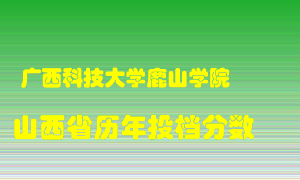 广西科技大学鹿山学院

山西省历年投档分数